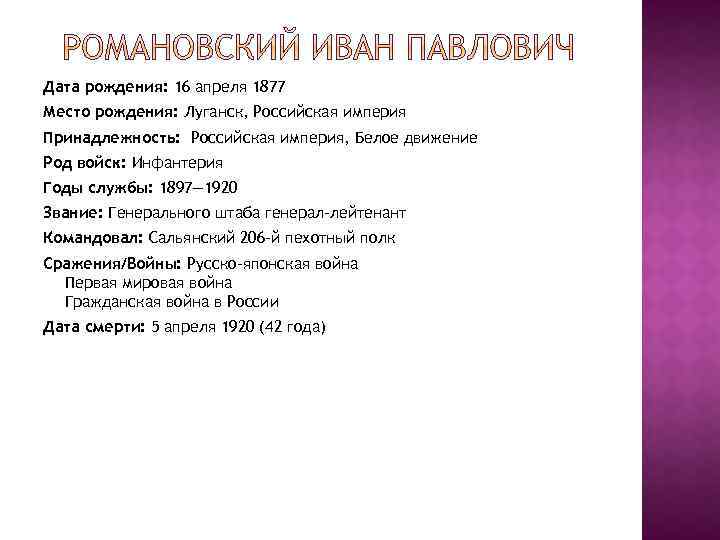 РОМАНОВСКИЙ ИВАН ПАВЛОВИЧ

Дата рождения: 16 апреля 1877

Место рождения: Луганск, Российская империя

Принадлежность: Российская империя, Белое движение

Род войск: Инфантерия

Годы службы: 1897—1920

Звание: Генерального штаба генерал-лейтенант

Командовал: Сальянский 206-й пехотный полк

Сражения/Войны: Русско-японская война
Первая мировая война
Гражданская война в России

Дата смерти: 5 апреля 1920 (42 года)